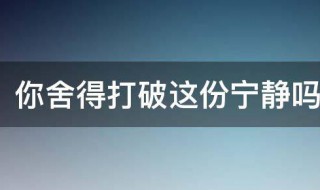 你舍得打破这份宁静吗